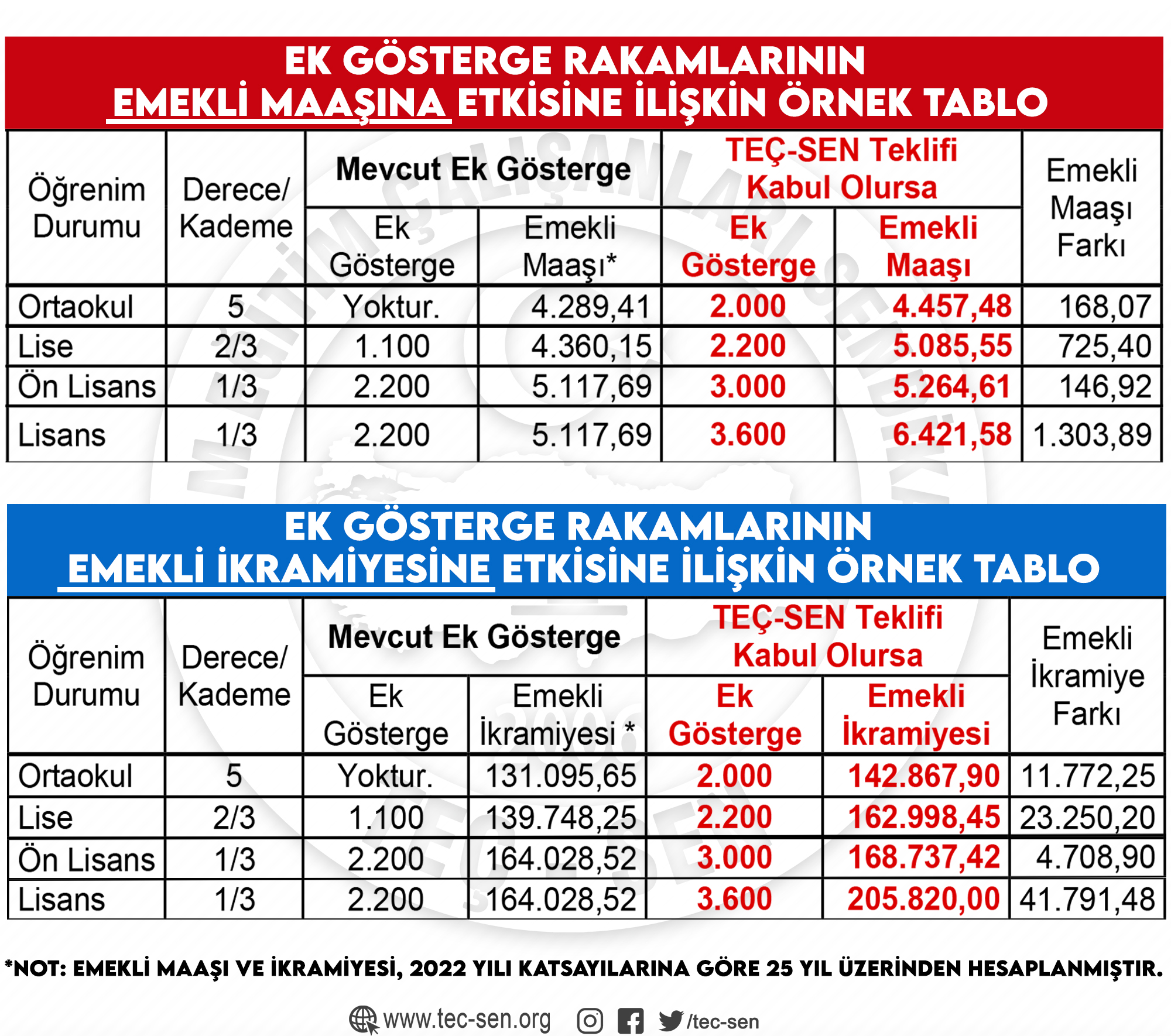 EK GÖSTERGE RAKAMLARININ
EMEKLİ MAAŞINA ETKİSİNE İLİŞKİN ÖRNEK TABLO

| Öğrenim Durumu | Derece/ Kademe | Mevcut Ek Gösterge: Ek Gösterge | Mevcut Ek Gösterge: Emekli Maaşı* | TEÇ-SEN Teklifi Kabul Olursa: Ek Gösterge | TEÇ-SEN Teklifi Kabul Olursa: Emekli Maaşı | Emekli Maaşı Farkı |
|---|---|---|---|---|---|---|
| Ortaokul | 5 | Yoktur. | 4.289,41 | 2.000 | 4.457,48 | 168,07 |
| Lise | 2/3 | 1.100 | 4.360,15 | 2.200 | 5.085,55 | 725,40 |
| Ön Lisans | 1/3 | 2.200 | 5.117,69 | 3.000 | 5.264,61 | 146,92 |
| Lisans | 1/3 | 2.200 | 5.117,69 | 3.600 | 6.421,58 | 1.303,89 |

EK GÖSTERGE RAKAMLARININ
EMEKLİ İKRAMİYESİNE ETKİSİNE İLİŞKİN ÖRNEK TABLO

| Öğrenim Durumu | Derece/ Kademe | Mevcut Ek Gösterge: Ek Gösterge | Mevcut Ek Gösterge: Emekli İkramiyesi * | TEÇ-SEN Teklifi Kabul Olursa: Ek Gösterge | TEÇ-SEN Teklifi Kabul Olursa: Emekli İkramiyesi | Emekli İkramiye Farkı |
|---|---|---|---|---|---|---|
| Ortaokul | 5 | Yoktur. | 131.095,65 | 2.000 | 142.867,90 | 11.772,25 |
| Lise | 2/3 | 1.100 | 139.748,25 | 2.200 | 162.998,45 | 23.250,20 |
| Ön Lisans | 1/3 | 2.200 | 164.028,52 | 3.000 | 168.737,42 | 4.708,90 |
| Lisans | 1/3 | 2.200 | 164.028,52 | 3.600 | 205.820,00 | 41.791,48 |

*NOT: EMEKLİ MAAŞI VE İKRAMİYESİ, 2022 YILI KATSAYILARINA GÖRE 25 YIL ÜZERİNDEN HESAPLANMIŞTIR.

www.tec-sen.org /tec-sen